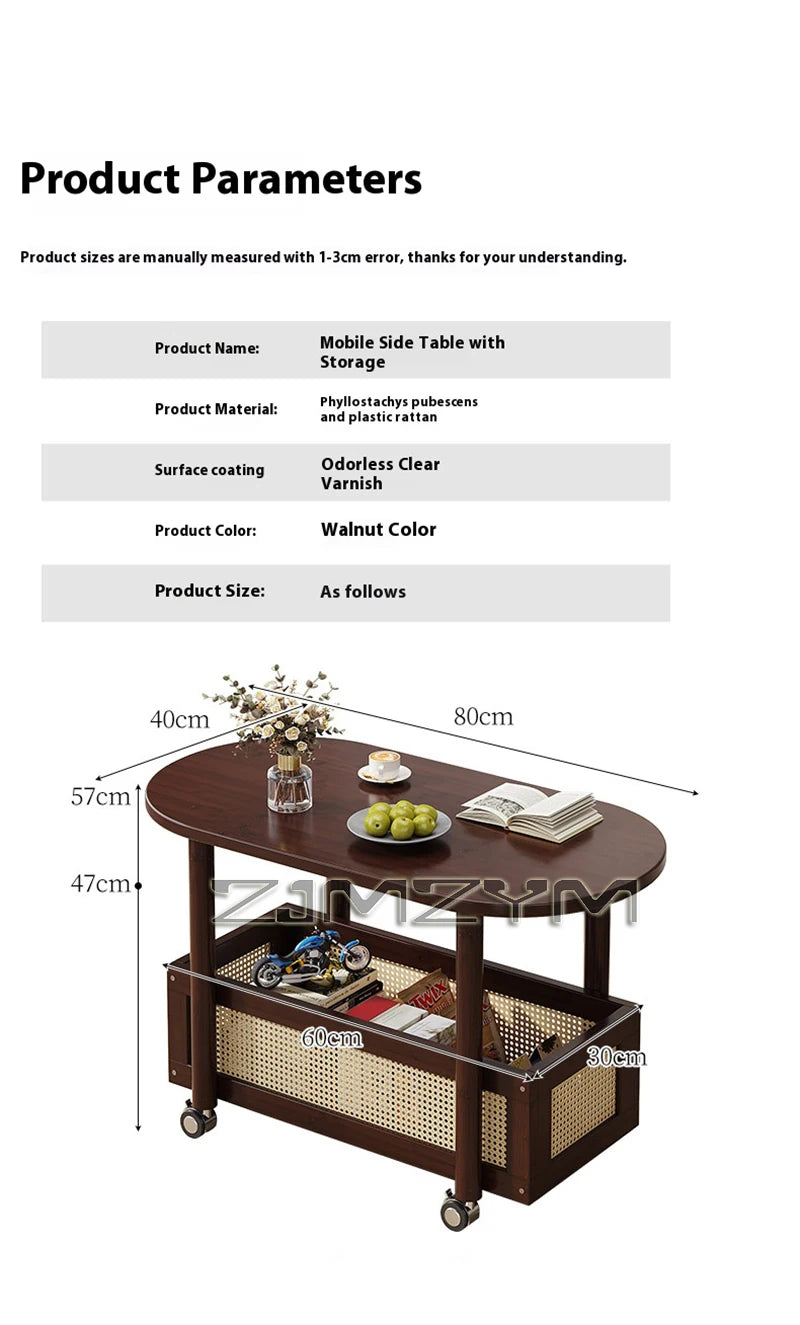 Product Parameters

Product sizes are manually measured with 1-3cm error, thanks for your understanding.

Product Name:
Mobile Side Table with Storage

Product Material:
Phyllostachys pubescens and plastic rattan

Surface coating
Odorless Clear Varnish

Product Color:
Walnut Color

Product Size:
As follows

40cm
80cm
57cm
47cm
60cm
30cm

ZJMZYM